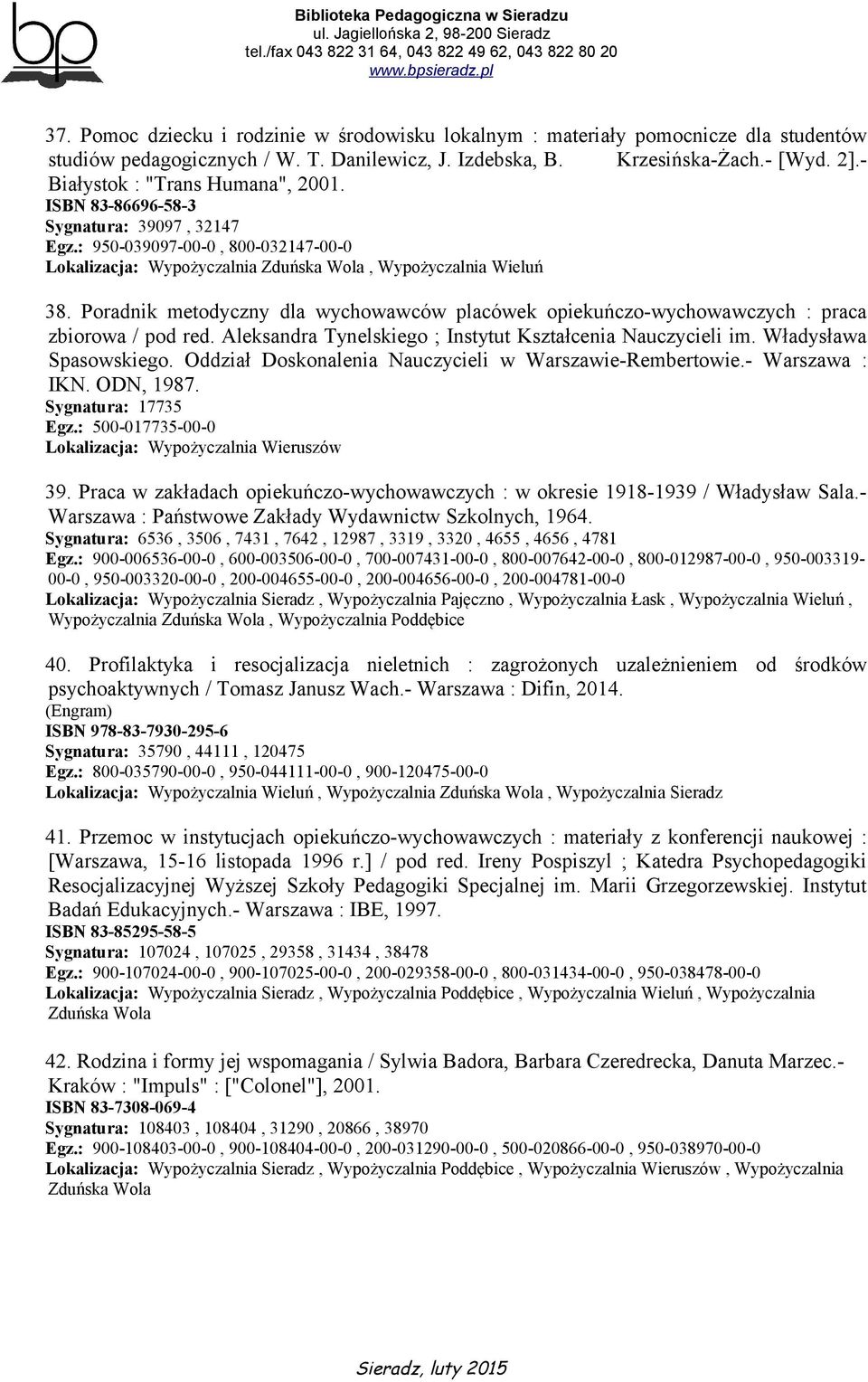 bp

Biblioteka Pedagogiczna w Sieradzu
ul. Jagiellońska 2, 98-200 Sieradz
tel./fax 043 822 31 64, 043 822 49 62, 043 822 80 20
www.bpsieradz.pl

37. Pomoc dziecku i rodzinie w środowisku lokalnym : materiały pomocnicze dla studentów studiów pedagogicznych / W. T. Danilewicz, J. Izdebska, B. Krzesińska-Żach.- [Wyd. 2].- Białystok : "Trans Humana", 2001.
ISBN 83-86696-58-3
Sygnatura: 39097 , 32147
Egz.: 950-039097-00-0 , 800-032147-00-0
Lokalizacja: Wypożyczalnia Zduńska Wola , Wypożyczalnia Wieluń

38. Poradnik metodyczny dla wychowawców placówek opiekuńczo-wychowawczych : praca zbiorowa / pod red. Aleksandra Tynelskiego ; Instytut Kształcenia Nauczycieli im. Władysława Spasowskiego. Oddział Doskonalenia Nauczycieli w Warszawie-Rembertowie.- Warszawa : IKN. ODN, 1987.
Sygnatura: 17735
Egz.: 500-017735-00-0
Lokalizacja: Wypożyczalnia Wieruszów

39. Praca w zakładach opiekuńczo-wychowawczych : w okresie 1918-1939 / Władysław Sala.- Warszawa : Państwowe Zakłady Wydawnictw Szkolnych, 1964.
Sygnatura: 6536 , 3506 , 7431 , 7642 , 12987 , 3319 , 3320 , 4655 , 4656 , 4781
Egz.: 900-006536-00-0 , 600-003506-00-0 , 700-007431-00-0 , 800-007642-00-0 , 800-012987-00-0 , 950-003319-00-0 , 950-003320-00-0 , 200-004655-00-0 , 200-004656-00-0 , 200-004781-00-0
Lokalizacja: Wypożyczalnia Sieradz , Wypożyczalnia Pajęczno , Wypożyczalnia Łask , Wypożyczalnia Wieluń , Wypożyczalnia Zduńska Wola , Wypożyczalnia Poddębice

40. Profilaktyka i resocjalizacja nieletnich : zagrożonych uzależnieniem od środków psychoaktywnych / Tomasz Janusz Wach.- Warszawa : Difin, 2014.
(Engram)
ISBN 978-83-7930-295-6
Sygnatura: 35790 , 44111 , 120475
Egz.: 800-035790-00-0 , 950-044111-00-0 , 900-120475-00-0
Lokalizacja: Wypożyczalnia Wieluń , Wypożyczalnia Zduńska Wola , Wypożyczalnia Sieradz

41. Przemoc w instytucjach opiekuńczo-wychowawczych : materiały z konferencji naukowej : [Warszawa, 15-16 listopada 1996 r.] / pod red. Ireny Pospiszyl ; Katedra Psychopedagogiki Resocjalizacyjnej Wyższej Szkoły Pedagogiki Specjalnej im. Marii Grzegorzewskiej. Instytut Badań Edukacyjnych.- Warszawa : IBE, 1997.
ISBN 83-85295-58-5
Sygnatura: 107024 , 107025 , 29358 , 31434 , 38478
Egz.: 900-107024-00-0 , 900-107025-00-0 , 200-029358-00-0 , 800-031434-00-0 , 950-038478-00-0
Lokalizacja: Wypożyczalnia Sieradz , Wypożyczalnia Poddębice , Wypożyczalnia Wieluń , Wypożyczalnia Zduńska Wola

42. Rodzina i formy jej wspomagania / Sylwia Badora, Barbara Czeredrecka, Danuta Marzec.- Kraków : "Impuls" : ["Colonel"], 2001.
ISBN 83-7308-069-4
Sygnatura: 108403 , 108404 , 31290 , 20866 , 38970
Egz.: 900-108403-00-0 , 900-108404-00-0 , 200-031290-00-0 , 500-020866-00-0 , 950-038970-00-0
Lokalizacja: Wypożyczalnia Sieradz , Wypożyczalnia Poddębice , Wypożyczalnia Wieruszów , Wypożyczalnia Zduńska Wola

Sieradz, luty 2015